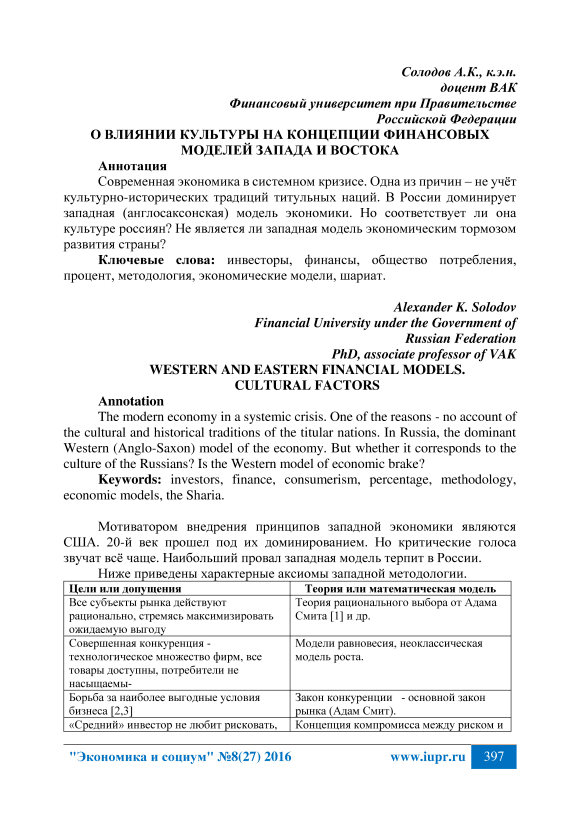 Солодов А.К., к.э.н.
доцент ВАК
Финансовый университет при Правительстве Российской Федерации

О ВЛИЯНИИ КУЛЬТУРЫ НА КОНЦЕПЦИИ ФИНАНСОВЫХ МОДЕЛЕЙ ЗАПАДА И ВОСТОКА

Аннотация
Современная экономика в системном кризисе. Одна из причин – не учёт культурно-исторических традиций титульных наций. В России доминирует западная (англосаксонская) модель экономики. Но соответствует ли она культуре россиян? Не является ли западная модель экономическим тормозом развития страны?

Ключевые слова: инвесторы, финансы, общество потребления, процент, методология, экономические модели, шариат.

Alexander K. Solodov
Financial University under the Government of Russian Federation
PhD, associate professor of VAK

WESTERN AND EASTERN FINANCIAL MODELS. CULTURAL FACTORS

Annotation
The modern economy in a systemic crisis. One of the reasons - no account of the cultural and historical traditions of the titular nations. In Russia, the dominant Western (Anglo-Saxon) model of the economy. But whether it corresponds to the culture of the Russians? Is the Western model of economic brake?

Keywords: investors, finance, consumerism, percentage, methodology, economic models, the Sharia.

Мотиватором внедрения принципов западной экономики являются США. 20-й век прошел под их доминированием. Но критические голоса звучат всё чаще. Наибольший провал западная модель терпит в России.

Ниже приведены характерные аксиомы западной методологии.

| Цели или допущения | Теория или математическая модель |
|---|---|
| Все субъекты рынка действуют рационально, стремясь максимизировать ожидаемую выгоду | Теория рационального выбора от Адама Смита [1] и др. |
| Совершенная конкуренция - технологическое множество фирм, все товары доступны, потребители не насыщаемы- | Модели равновесия, неоклассическая модель роста. |
| Борьба за наиболее выгодные условия бизнеса [2,3] | Закон конкуренции - основной закон рынка (Адам Смит). |
| «Средний» инвестор не любит рисковать, | Концепция компромисса между риском и |

"Экономика и социум" №8(27) 2016     www.iupr.ru     397